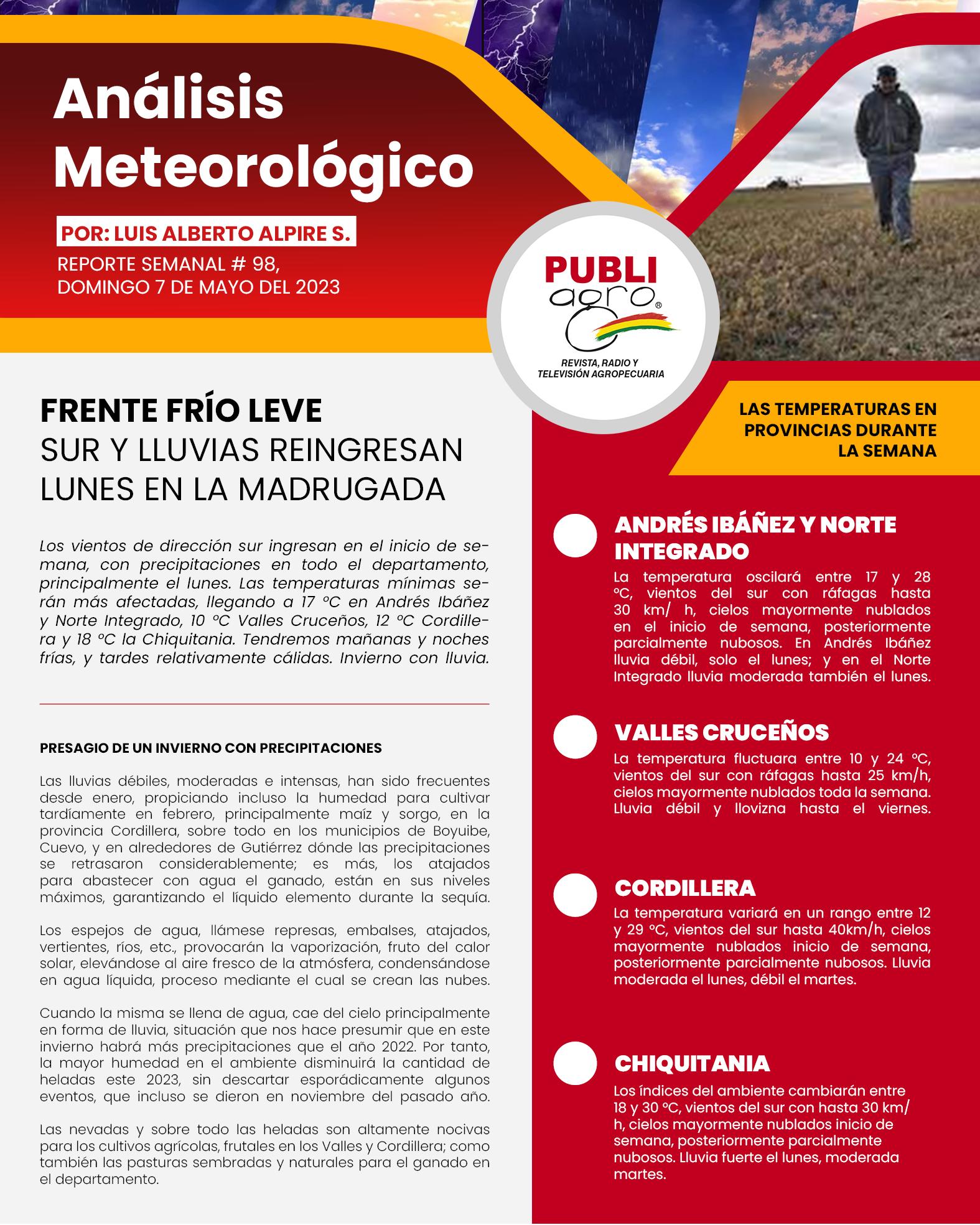 Análisis Meteorológico

POR: LUIS ALBERTO ALPIRE S.

REPORTE SEMANAL # 98, DOMINGO 7 DE MAYO DEL 2023

PUBLI agro®

REVISTA, RADIO Y TELEVISIÓN AGROPECUARIA

FRENTE FRÍO LEVE
SUR Y LLUVIAS REINGRESAN LUNES EN LA MADRUGADA

Los vientos de dirección sur ingresan en el inicio de semana, con precipitaciones en todo el departamento, principalmente el lunes. Las temperaturas mínimas serán más afectadas, llegando a 17 °C en Andrés Ibáñez y Norte Integrado, 10 °C Valles Cruceños, 12 °C Cordillera y 18 °C la Chiquitania. Tendremos mañanas y noches frías, y tardes relativamente cálidas. Invierno con lluvia.

PRESAGIO DE UN INVIERNO CON PRECIPITACIONES

Las lluvias débiles, moderadas e intensas, han sido frecuentes desde enero, propiciando incluso la humedad para cultivar tardíamente en febrero, principalmente maíz y sorgo, en la provincia Cordillera, sobre todo en los municipios de Boyuibe, Cuevo, y en alrededores de Gutiérrez dónde las precipitaciones se retrasaron considerablemente; es más, los atajados para abastecer con agua el ganado, están en sus niveles máximos, garantizando el líquido elemento durante la sequía.

Los espejos de agua, llámese represas, embalses, atajados, vertientes, ríos, etc., provocarán la vaporización, fruto del calor solar, elevándose al aire fresco de la atmósfera, condensándose en agua líquida, proceso mediante el cual se crean las nubes.

Cuando la misma se llena de agua, cae del cielo principalmente en forma de lluvia, situación que nos hace presumir que en este invierno habrá más precipitaciones que el año 2022. Por tanto, la mayor humedad en el ambiente disminuirá la cantidad de heladas este 2023, sin descartar esporádicamente algunos eventos, que incluso se dieron en noviembre del pasado año.

Las nevadas y sobre todo las heladas son altamente nocivas para los cultivos agrícolas, frutales en los Valles y Cordillera; como también las pasturas sembradas y naturales para el ganado en el departamento.

LAS TEMPERATURAS EN PROVINCIAS DURANTE LA SEMANA

ANDRÉS IBÁÑEZ Y NORTE INTEGRADO
La temperatura oscilará entre 17 y 28 °C, vientos del sur con ráfagas hasta 30 km/ h, cielos mayormente nublados en el inicio de semana, posteriormente parcialmente nubosos. En Andrés Ibáñez lluvia débil, solo el lunes; y en el Norte Integrado lluvia moderada también el lunes.

VALLES CRUCEÑOS
La temperatura fluctuara entre 10 y 24 °C, vientos del sur con ráfagas hasta 25 km/h, cielos mayormente nublados toda la semana. Lluvia débil y llovizna hasta el viernes.

CORDILLERA
La temperatura variará en un rango entre 12 y 29 °C, vientos del sur hasta 40km/h, cielos mayormente nublados inicio de semana, posteriormente parcialmente nubosos. Lluvia moderada el lunes, débil el martes.

CHIQUITANIA
Los índices del ambiente cambiarán entre 18 y 30 °C, vientos del sur con hasta 30 km/ h, cielos mayormente nublados inicio de semana, posteriormente parcialmente nubosos. Lluvia fuerte el lunes, moderada martes.